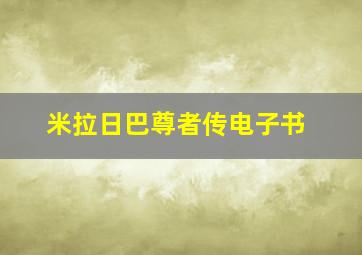 米拉日巴尊者传电子书